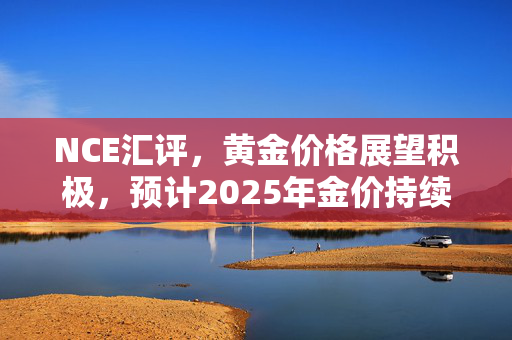 NCE汇评，黄金价格展望积极，预计2025年金价持续